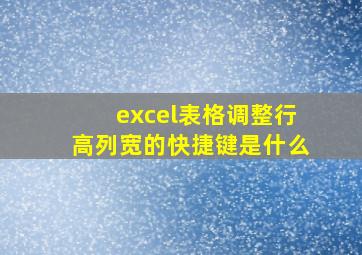 excel表格调整行高列宽的快捷键是什么